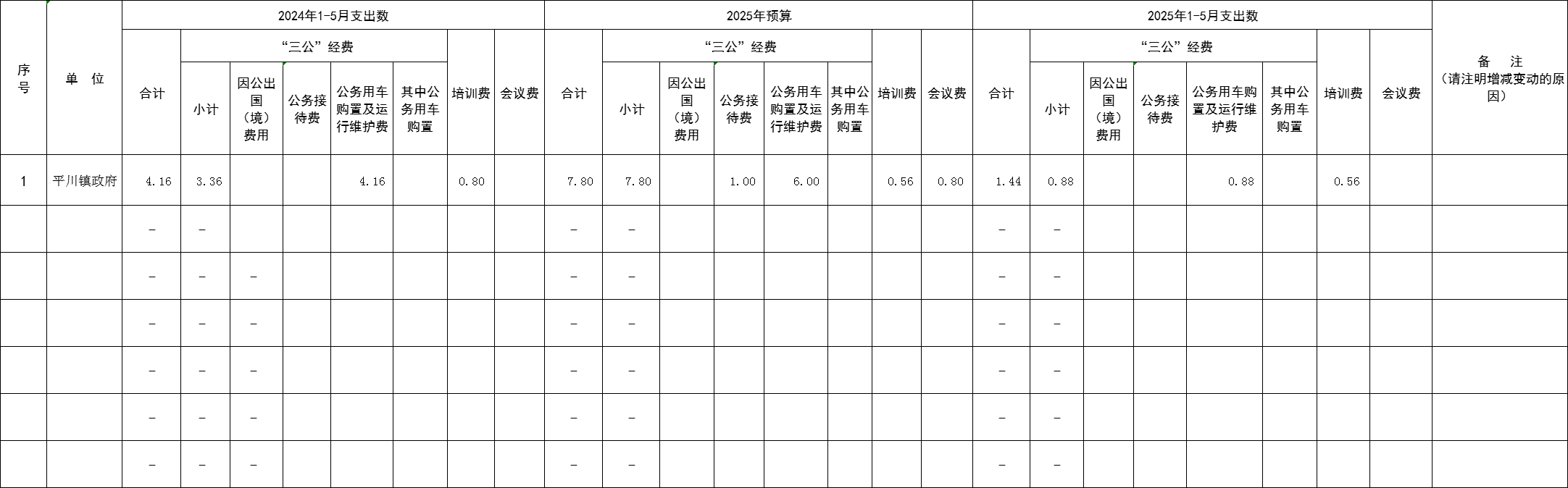 | 序号 | 单 位 | 2024年1-5月支出数 | | | | | | | | 2025年预算 | | | | | | | | 2025年1-5月支出数 | | | | | | | | 备 注（请注明增减变动的原因） |
|---|---|---|---|---|---|---|---|---|---|---|---|---|---|---|---|---|---|---|---|---|---|---|---|---|---|---|
| | | 合计 | “三公”经费 | | | | | 培训费 | 会议费 | 合计 | “三公”经费 | | | | | 培训费 | 会议费 | 合计 | “三公”经费 | | | | | 培训费 | 会议费 | |
| | | | 小计 | 因公出国（境）费用 | 公务接待费 | 公务用车购置及运行维护费 | 其中公务用车购置 | | | | 小计 | 因公出国（境）费用 | 公务接待费 | 公务用车购置及运行维护费 | 其中公务用车购置 | | | | 小计 | 因公出国（境）费用 | 公务接待费 | 公务用车购置及运行维护费 | 其中公务用车购置 | | | |
| 1 | 平川镇政府 | 4.16 | 3.36 | | | 4.16 | | 0.80 | | 7.80 | 7.80 | | 1.00 | 6.00 | | 0.56 | 0.80 | 1.44 | 0.88 | | | 0.88 | | 0.56 | | |
| | | - | - | | | | | | | - | - | | | | | | | - | - | | | | | | | |
| | | - | - | - | | | | | | - | - | | | | | | | - | - | | | | | | | |
| | | - | - | - | | | | | | - | - | | | | | | | - | - | | | | | | | |
| | | - | - | - | | | | | | - | - | | | | | | | - | - | | | | | | | |
| | | - | - | - | | | | | | - | - | | | | | | | - | - | | | | | | | |
| | | - | - | - | | | | | | - | - | | | | | | | - | - | | | | | | | |